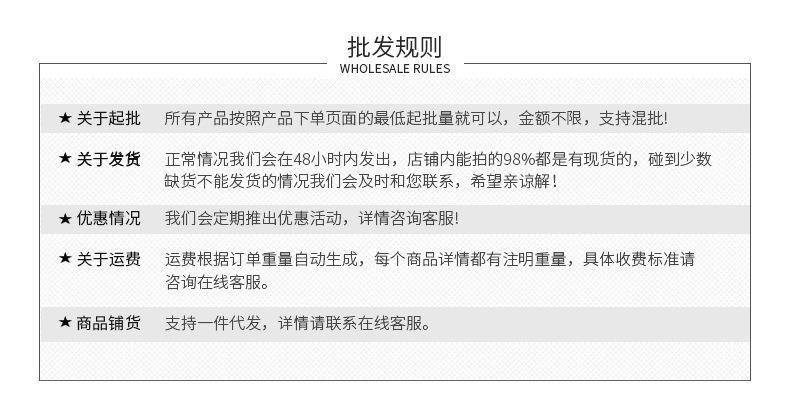 批发规则
WHOLESALE RULES

★ 关于起批 所有产品按照产品下单页面的最低起批量就可以，金额不限，支持混批!

★ 关于发货 正常情况我们会在48小时内发出，店铺内能拍的98%都是有现货的，碰到少数缺货不能发货的情况我们会及时和您联系，希望亲谅解!

★ 优惠情况 我们会定期推出优惠活动，详情咨询客服!

★ 关于运费 运费根据订单重量自动生成，每个商品详情都有注明重量，具体收费标准请咨询在线客服。

★ 商品铺货 支持一件代发，详情请联系在线客服。